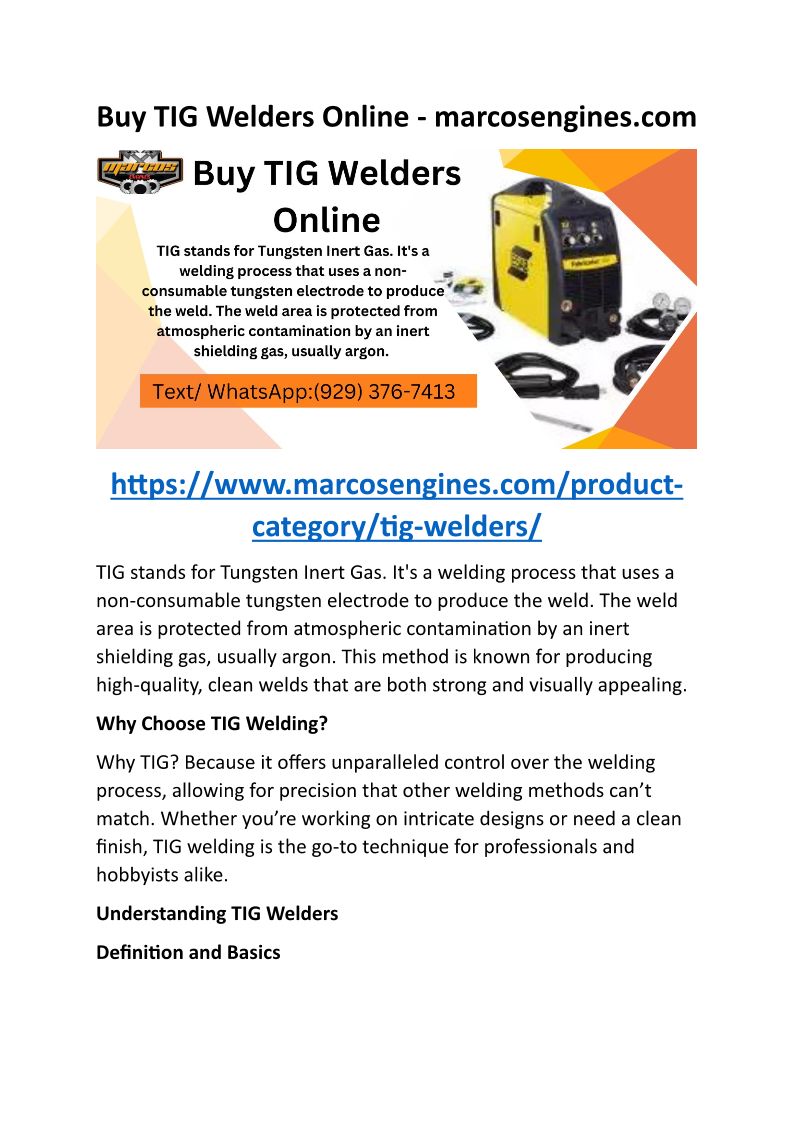 Buy TIG Welders Online - marcosengines.com

Buy TIG Welders Online

TIG stands for Tungsten Inert Gas. It's a welding process that uses a non-consumable tungsten electrode to produce the weld. The weld area is protected from atmospheric contamination by an inert shielding gas, usually argon.

Text/ WhatsApp:(929) 376-7413

https://www.marcosengines.com/product-category/tig-welders/

TIG stands for Tungsten Inert Gas. It's a welding process that uses a non-consumable tungsten electrode to produce the weld. The weld area is protected from atmospheric contamination by an inert shielding gas, usually argon. This method is known for producing high-quality, clean welds that are both strong and visually appealing.

Why Choose TIG Welding?

Why TIG? Because it offers unparalleled control over the welding process, allowing for precision that other welding methods can't match. Whether you're working on intricate designs or need a clean finish, TIG welding is the go-to technique for professionals and hobbyists alike.

Understanding TIG Welders

Definition and Basics